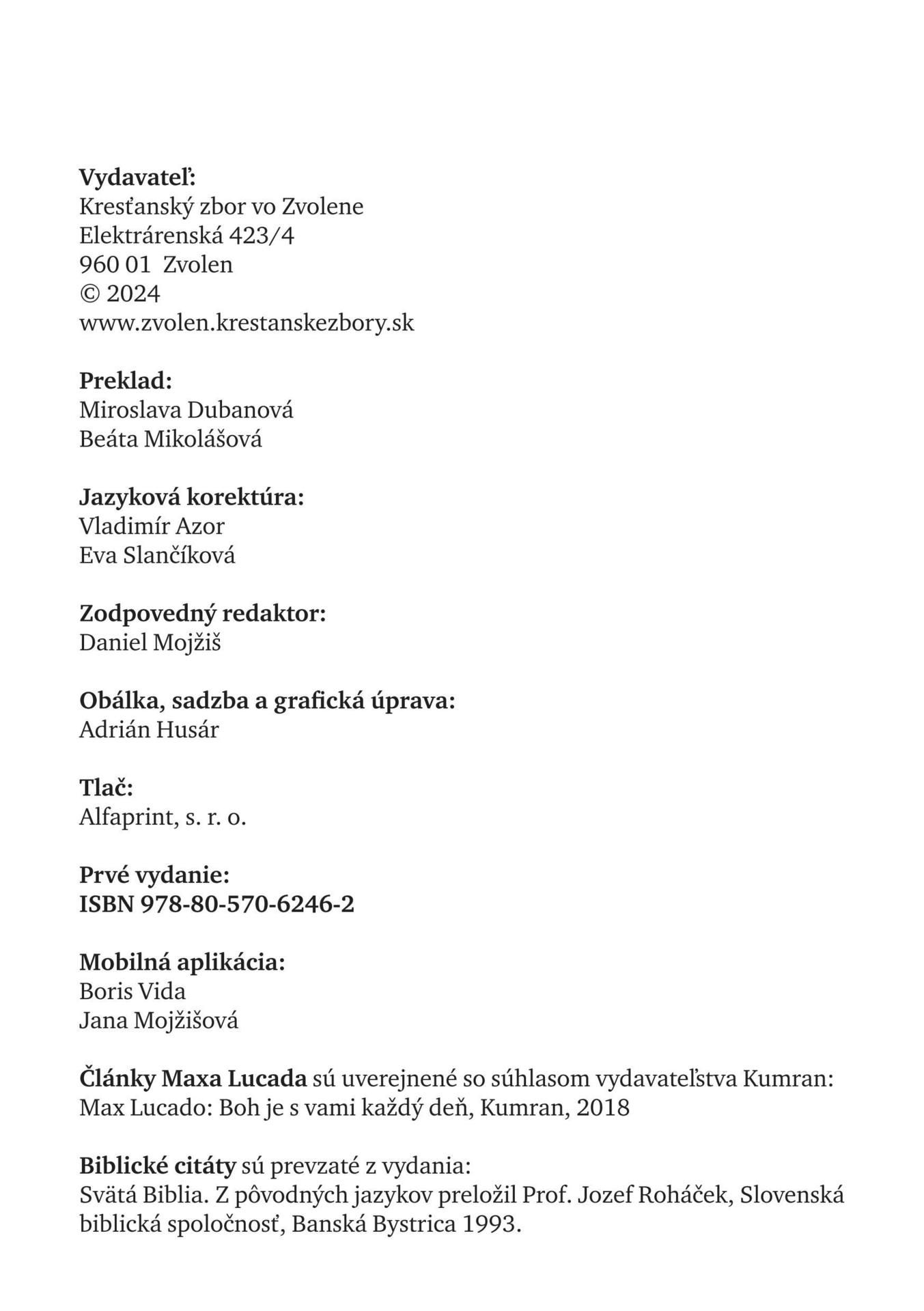 Vydavateľ:
Kresťanský zbor vo Zvolene
Elektrárenská 423/4
960 01 Zvolen
© 2024
www.zvolen.krestanskezbory.sk

Preklad:
Miroslava Dubanová
Beáta Mikolášová

Jazyková korektúra:
Vladimír Azor
Eva Slančíková

Zodpovedný redaktor:
Daniel Mojžiš

Obálka, sadzba a grafická úprava:
Adrián Husár

Tlač:
Alfaprint, s. r. o.

Prvé vydanie:
ISBN 978-80-570-6246-2

Mobilná aplikácia:
Boris Vida
Jana Mojžišová

Články Maxa Lucada sú uverejnené so súhlasom vydavateľstva Kumran: Max Lucado: Boh je s vami každý deň, Kumran, 2018

Biblické citáty sú prevzaté z vydania:
Svätá Biblia. Z pôvodných jazykov preložil Prof. Jozef Roháček, Slovenská biblická spoločnosť, Banská Bystrica 1993.